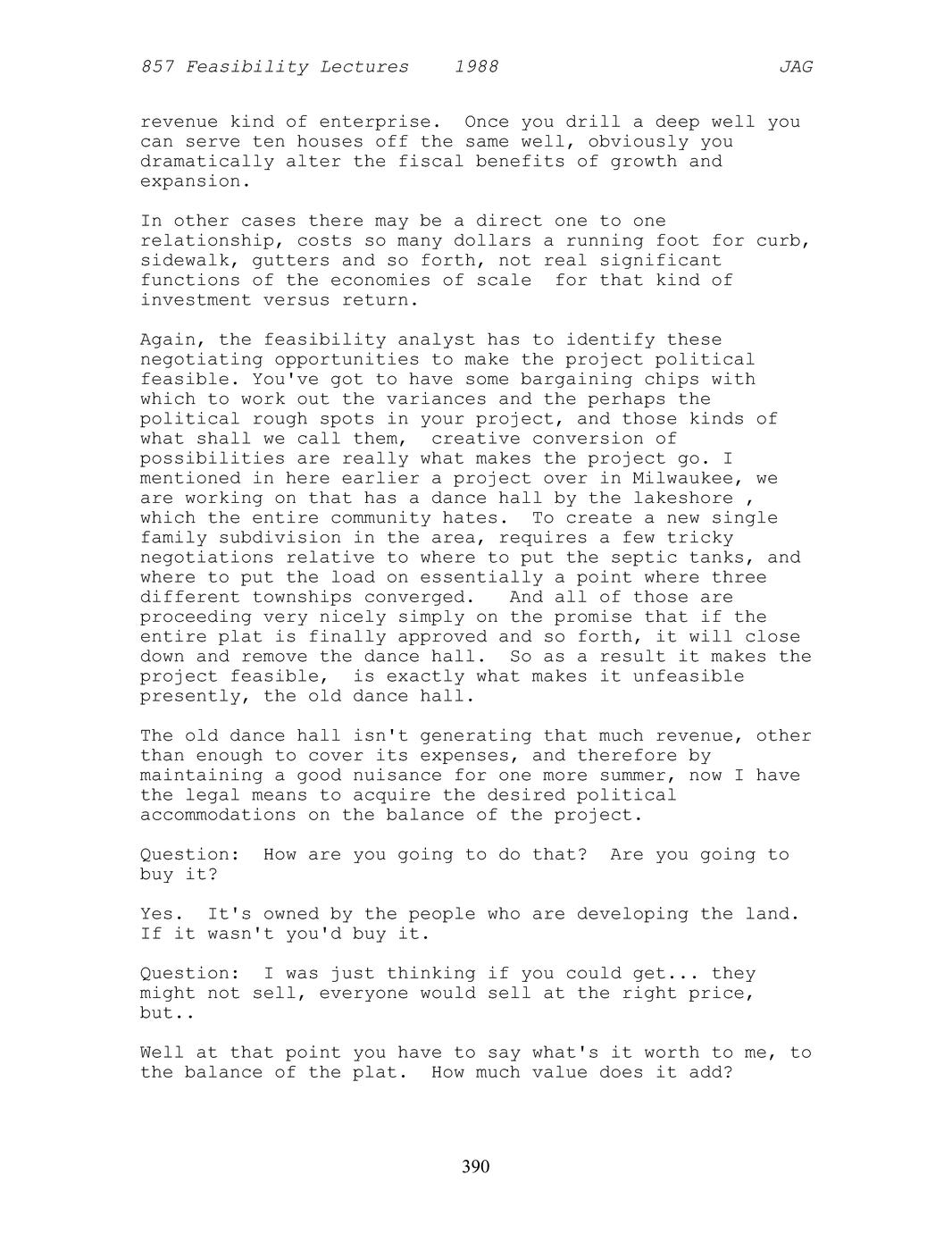 857 Feasibility Lectures 1988 JAG

revenue kind of enterprise. Once you drill a deep well you can serve ten houses off the same well, obviously you dramatically alter the fiscal benefits of growth and expansion.

In other cases there may be a direct one to one relationship, costs so many dollars a running foot for curb, sidewalk, gutters and so forth, not real significant functions of the economies of scale for that kind of investment versus return.

Again, the feasibility analyst has to identify these negotiating opportunities to make the project political feasible. You've got to have some bargaining chips with which to work out the variances and the perhaps the political rough spots in your project, and those kinds of what shall we call them, creative conversion of possibilities are really what makes the project go. I mentioned in here earlier a project over in Milwaukee, we are working on that has a dance hall by the lakeshore , which the entire community hates. To create a new single family subdivision in the area, requires a few tricky negotiations relative to where to put the septic tanks, and where to put the load on essentially a point where three different townships converged. And all of those are proceeding very nicely simply on the promise that if the entire plat is finally approved and so forth, it will close down and remove the dance hall. So as a result it makes the project feasible, is exactly what makes it unfeasible presently, the old dance hall.

The old dance hall isn't generating that much revenue, other than enough to cover its expenses, and therefore by maintaining a good nuisance for one more summer, now I have the legal means to acquire the desired political accommodations on the balance of the project.

Question: How are you going to do that? Are you going to buy it?

Yes. It's owned by the people who are developing the land. If it wasn't you'd buy it.

Question: I was just thinking if you could get... they might not sell, everyone would sell at the right price, but..

Well at that point you have to say what's it worth to me, to the balance of the plat. How much value does it add?

390